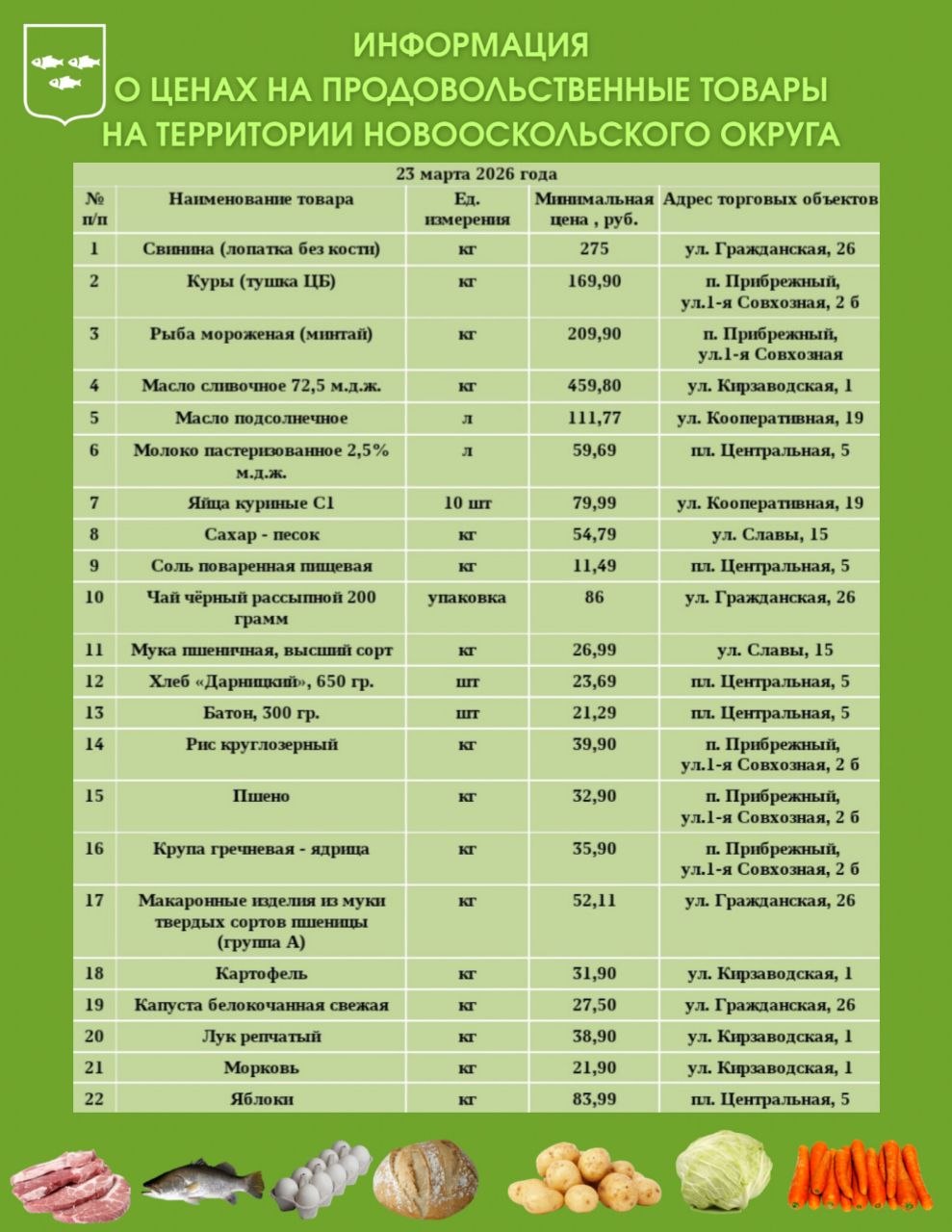 ИНФОРМАЦИЯ
О ЦЕНАХ НА ПРОДОВОЛЬСТВЕННЫЕ ТОВАРЫ
НА ТЕРРИТОРИИ НОВООСКОЛЬСКОГО ОКРУГА

23 марта 2026 года

| № п/п | Наименование товара | Ед. измерения | Минимальная цена , руб. | Адрес торговых объектов |
|---|---|---|---|---|
| 1 | Свинина (лопатка без кости) | кг | 275 | ул. Гражданская, 26 |
| 2 | Куры (тушка ЦБ) | кг | 169,90 | п. Прибрежный, ул.1-я Совхозная, 2 б |
| 3 | Рыба мороженая (минтай) | кг | 209,90 | п. Прибрежный, ул.1-я Совхозная |
| 4 | Масло сливочное 72,5 м.д.ж. | кг | 459,80 | ул. Кирзаводская, 1 |
| 5 | Масло подсолнечное | л | 111,77 | ул. Кооперативная, 19 |
| 6 | Молоко пастеризованное 2,5% м.д.ж. | л | 59,69 | пл. Центральная, 5 |
| 7 | Яйца куриные С1 | 10 шт | 79,99 | ул. Кооперативная, 19 |
| 8 | Сахар - песок | кг | 54,79 | ул. Славы, 15 |
| 9 | Соль поваренная пищевая | кг | 11,49 | пл. Центральная, 5 |
| 10 | Чай чёрный рассыпной 200 грамм | упаковка | 86 | ул. Гражданская, 26 |
| 11 | Мука пшеничная, высший сорт | кг | 26,99 | ул. Славы, 15 |
| 12 | Хлеб «Дарницкий», 650 гр. | шт | 23,69 | пл. Центральная, 5 |
| 13 | Батон, 300 гр. | шт | 21,29 | пл. Центральная, 5 |
| 14 | Рис круглозерный | кг | 39,90 | п. Прибрежный, ул.1-я Совхозная, 2 б |
| 15 | Пшено | кг | 32,90 | п. Прибрежный, ул.1-я Совхозная, 2 б |
| 16 | Крупа гречневая - ядрица | кг | 35,90 | п. Прибрежный, ул.1-я Совхозная, 2 б |
| 17 | Макаронные изделия из муки твердых сортов пшеницы (группа А) | кг | 52,11 | ул. Гражданская, 26 |
| 18 | Картофель | кг | 31,90 | ул. Кирзаводская, 1 |
| 19 | Капуста белокочанная свежая | кг | 27,50 | ул. Гражданская, 26 |
| 20 | Лук репчатый | кг | 38,90 | ул. Кирзаводская, 1 |
| 21 | Морковь | кг | 21,90 | ул. Кирзаводская, 1 |
| 22 | Яблоки | кг | 83,99 | пл. Центральная, 5 |